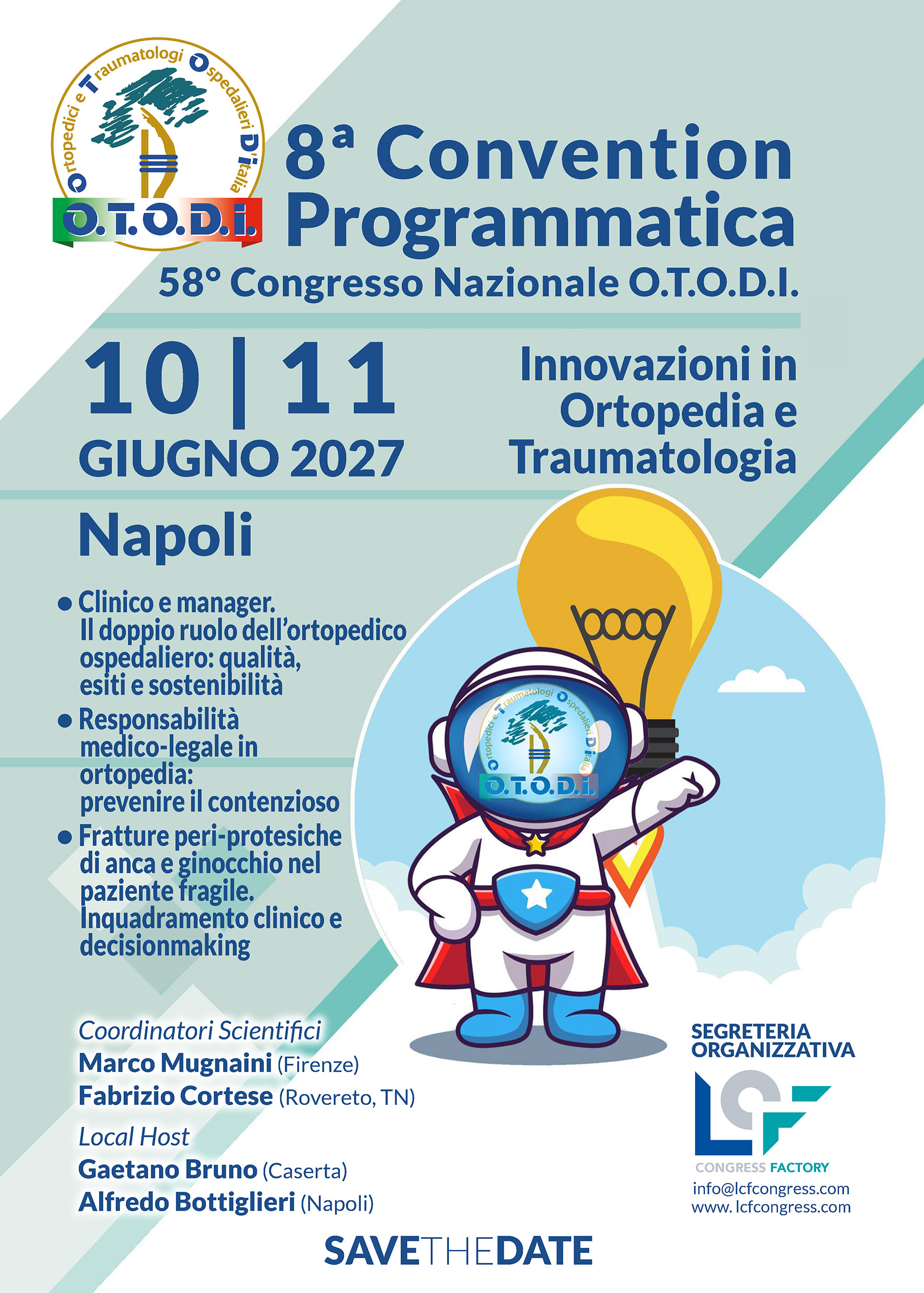 Ortopedici e Traumatologi Ospedalieri D'Italia
O.T.O.D.I.

8ª Convention Programmatica
58° Congresso Nazionale O.T.O.D.I.

10 | 11
GIUGNO 2027

Innovazioni in Ortopedia e Traumatologia

Napoli

• Clinico e manager. Il doppio ruolo dell'ortopedico ospedaliero: qualità, esiti e sostenibilità
• Responsabilità medico-legale in ortopedia: prevenire il contenzioso
• Fratture peri-protesiche di anca e ginocchio nel paziente fragile. Inquadramento clinico e decisionmaking

Ortopedici e Traumatologi Ospedalieri D'Italia
O.T.O.D.I.

Coordinatori Scientifici
Marco Mugnaini (Firenze)
Fabrizio Cortese (Rovereto, TN)
Local Host
Gaetano Bruno (Caserta)
Alfredo Bottiglieri (Napoli)

SEGRETERIA ORGANIZZATIVA
LCF
CONGRESS FACTORY
info@lcfcongress.com
www. lcfcongress.com

SAVETHEDATE